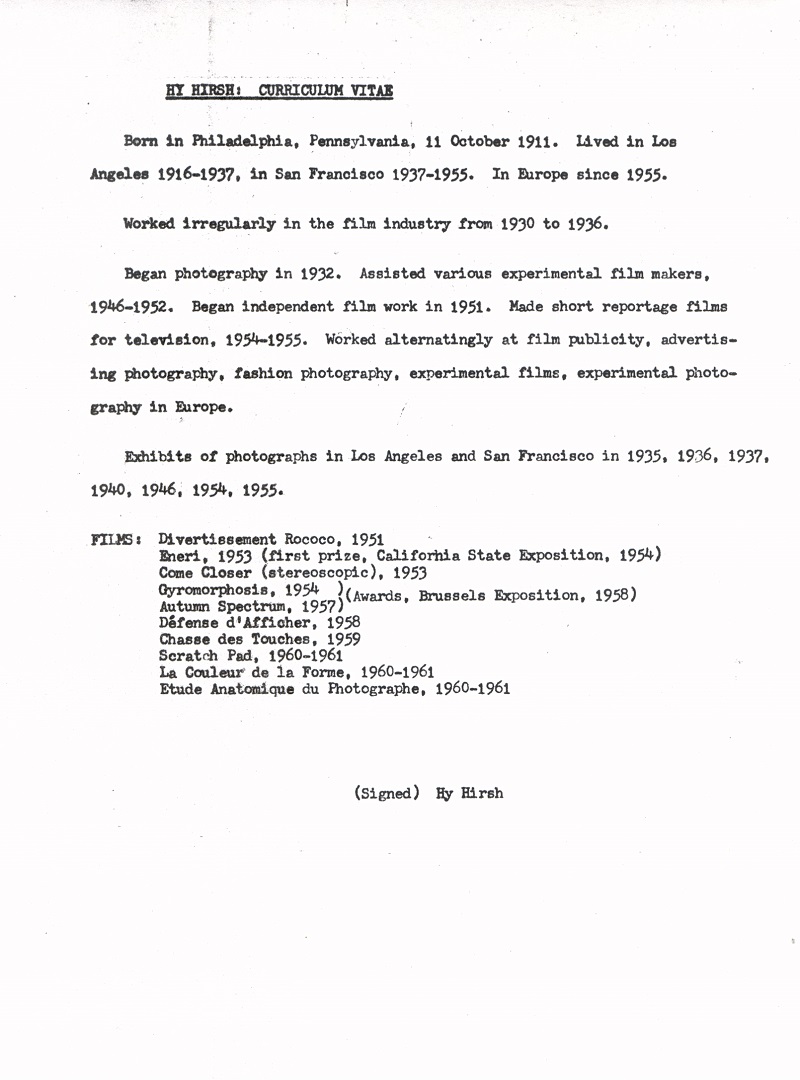 HY HIRSH: CURRICULUM VITAE

Born in Philadelphia, Pennsylvania, 11 October 1911. Lived in Los Angeles 1916-1937, in San Francisco 1937-1955. In Europe since 1955.

Worked irregularly in the film industry from 1930 to 1936.

Began photography in 1932. Assisted various experimental film makers, 1946-1952. Began independent film work in 1951. Made short reportage films for television, 1954-1955. Worked alternatingly at film publicity, advertising photography, fashion photography, experimental films, experimental photography in Europe.

Exhibits of photographs in Los Angeles and San Francisco in 1935, 1936, 1937, 1940, 1946, 1954, 1955.

FILMS: Divertissement Rococo, 1951
Eneri, 1953 (first prize, California State Exposition, 1954)
Come Closer (stereoscopic), 1953
Gyromorphosis, 1954 )
Autumn Spectrum, 1957) (Awards, Brussels Exposition, 1958)
Défense d'Afficher, 1958
Chasse des Touches, 1959
Scratch Pad, 1960-1961
La Couleur de la Forme, 1960-1961
Etude Anatomique du Photographe, 1960-1961

(Signed) Hy Hirsh